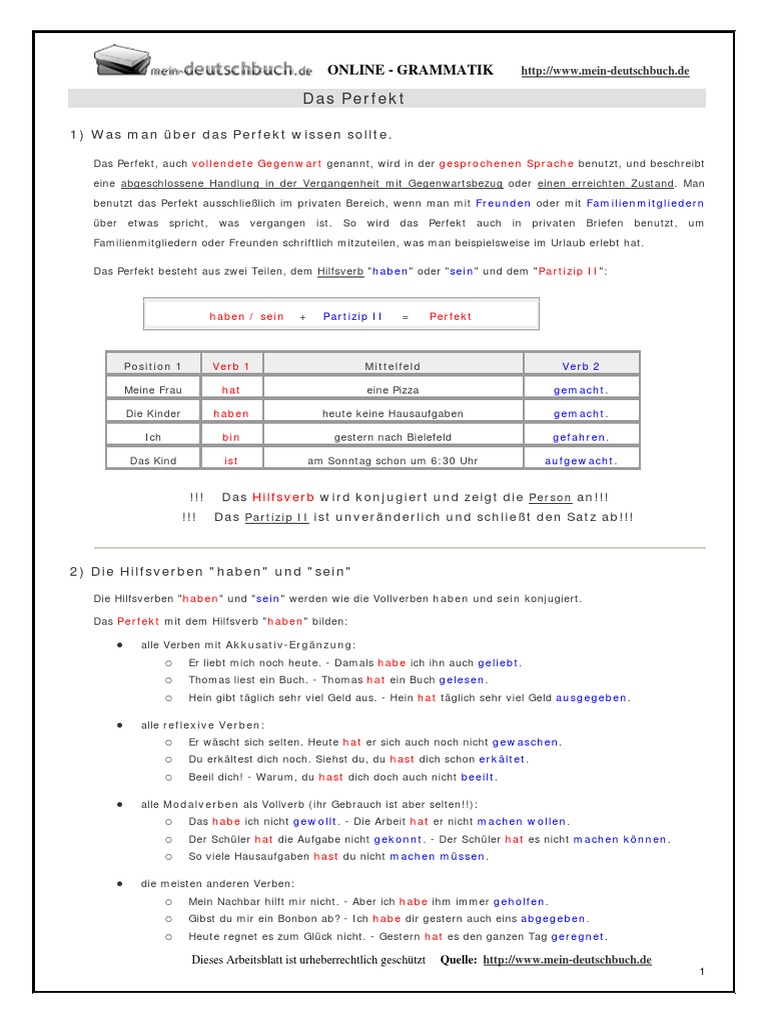 mein-deutschbuch.de ONLINE - GRAMMATIK http://www.mein-deutschbuch.de

Das Perfekt

1) Was man über das Perfekt wissen sollte.

Das Perfekt, auch vollendete Gegenwart genannt, wird in der gesprochenen Sprache benutzt, und beschreibt eine abgeschlossene Handlung in der Vergangenheit mit Gegenwartsbezug oder einen erreichten Zustand. Man benutzt das Perfekt ausschließlich im privaten Bereich, wenn man mit Freunden oder mit Familienmitgliedern über etwas spricht, was vergangen ist. So wird das Perfekt auch in privaten Briefen benutzt, um Familienmitgliedern oder Freunden schriftlich mitzuteilen, was man beispielsweise im Urlaub erlebt hat.

Das Perfekt besteht aus zwei Teilen, dem Hilfsverb "haben" oder "sein" und dem "Partizip II":

haben / sein + Partizip II = Perfekt

| Position 1 | Verb 1 | Mittelfeld | Verb 2 |
|---|---|---|---|
| Meine Frau | hat | eine Pizza | gemacht. |
| Die Kinder | haben | heute keine Hausaufgaben | gemacht. |
| Ich | bin | gestern nach Bielefeld | gefahren. |
| Das Kind | ist | am Sonntag schon um 6:30 Uhr | aufgewacht. |

!!! Das Hilfsverb wird konjugiert und zeigt die Person an!!!
!!! Das Partizip II ist unveränderlich und schließt den Satz ab!!!

2) Die Hilfsverben "haben" und "sein"

Die Hilfsverben "haben" und "sein" werden wie die Vollverben haben und sein konjugiert.

Das Perfekt mit dem Hilfsverb "haben" bilden:

● alle Verben mit Akkusativ-Ergänzung:
○ Er liebt mich noch heute. - Damals habe ich ihn auch geliebt.
○ Thomas liest ein Buch. - Thomas hat ein Buch gelesen.
○ Hein gibt täglich sehr viel Geld aus. - Hein hat täglich sehr viel Geld ausgegeben.

● alle reflexive Verben:
○ Er wäscht sich selten. Heute hat er sich auch noch nicht gewaschen.
○ Du erkältest dich noch. Siehst du, du hast dich schon erkältet.
○ Beeil dich! - Warum, du hast dich doch auch nicht beeilt.

● alle Modalverben als Vollverb (ihr Gebrauch ist aber selten!!):
○ Das habe ich nicht gewollt. - Die Arbeit hat er nicht machen wollen.
○ Der Schüler hat die Aufgabe nicht gekonnt. - Der Schüler hat es nicht machen können.
○ So viele Hausaufgaben hast du nicht machen müssen.

● die meisten anderen Verben:
○ Mein Nachbar hilft mir nicht. - Aber ich habe ihm immer geholfen.
○ Gibst du mir ein Bonbon ab? - Ich habe dir gestern auch eins abgegeben.
○ Heute regnet es zum Glück nicht. - Gestern hat es den ganzen Tag geregnet.

Dieses Arbeitsblatt ist urheberrechtlich geschützt Quelle: http://www.mein-deutschbuch.de

1